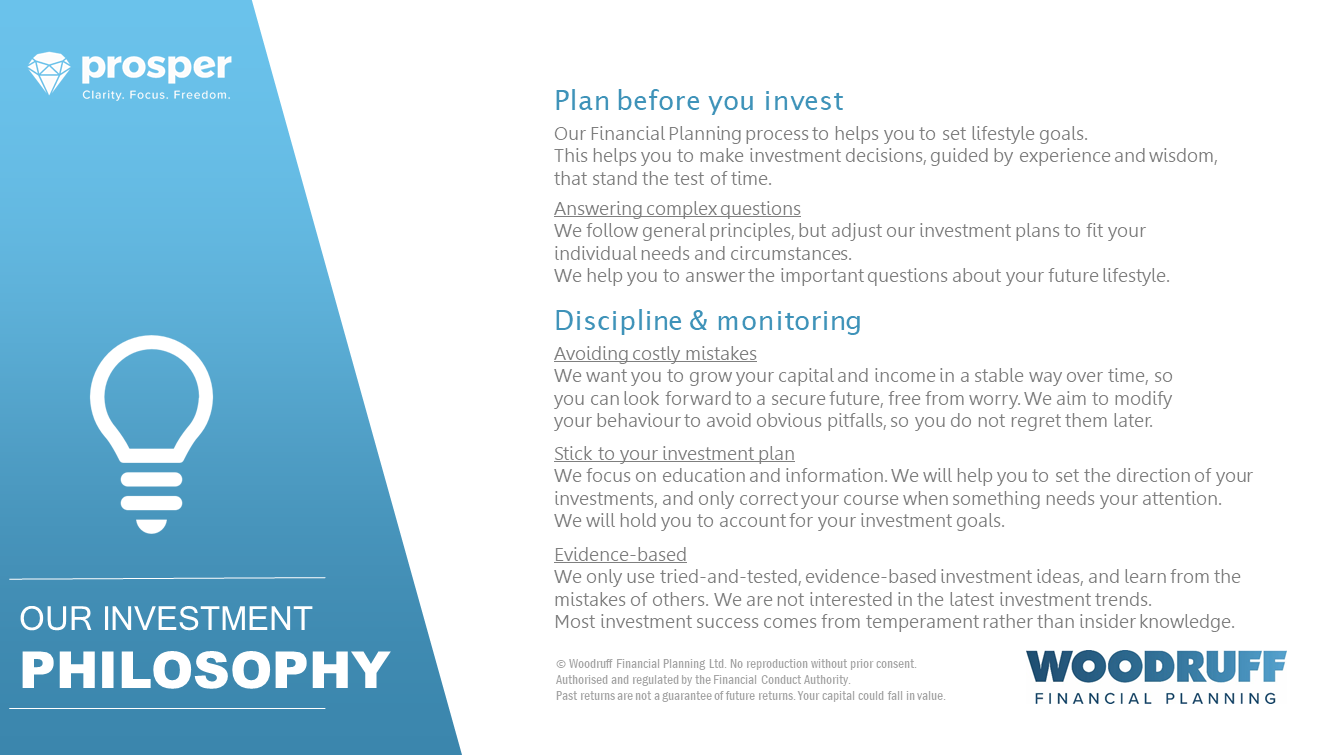 prosper
Clarity. Focus. Freedom.

OUR INVESTMENT
PHILOSOPHY

Plan before you invest
Our Financial Planning process to helps you to set lifestyle goals.
This helps you to make investment decisions, guided by experience and wisdom, that stand the test of time.

Answering complex questions
We follow general principles, but adjust our investment plans to fit your individual needs and circumstances.
We help you to answer the important questions about your future lifestyle.

Discipline & monitoring
Avoiding costly mistakes
We want you to grow your capital and income in a stable way over time, so you can look forward to a secure future, free from worry. We aim to modify your behaviour to avoid obvious pitfalls, so you do not regret them later.

Stick to your investment plan
We focus on education and information. We will help you to set the direction of your investments, and only correct your course when something needs your attention.
We will hold you to account for your investment goals.

Evidence-based
We only use tried-and-tested, evidence-based investment ideas, and learn from the mistakes of others. We are not interested in the latest investment trends.
Most investment success comes from temperament rather than insider knowledge.

© Woodruff Financial Planning Ltd. No reproduction without prior consent.
Authorised and regulated by the Financial Conduct Authority.
Past returns are not a guarantee of future returns. Your capital could fall in value.

WOODRUFF
FINANCIAL PLANNING